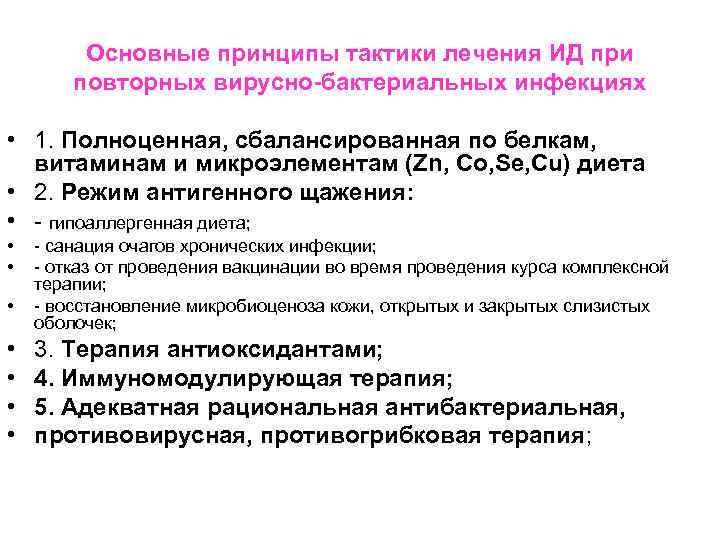 Основные принципы тактики лечения ИД при повторных вирусно-бактериальных инфекциях

• 1. Полноценная, сбалансированная по белкам, витаминам и микроэлементам (Zn, Co,Se,Cu) диета
• 2. Режим антигенного щажения:
• - гипоаллергенная диета;
• - санация очагов хронических инфекции;
• - отказ от проведения вакцинации во время проведения курса комплексной терапии;
• - восстановление микробиоценоза кожи, открытых и закрытых слизистых оболочек;
• 3. Терапия антиоксидантами;
• 4. Иммуномодулирующая терапия;
• 5. Адекватная рациональная антибактериальная,
• противовирусная, противогрибковая терапия;